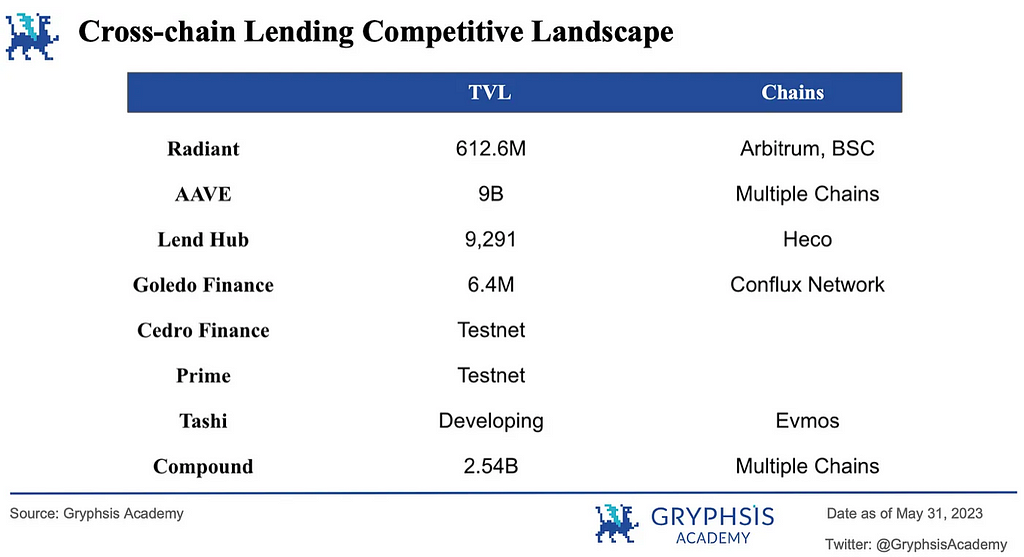 Cross-chain Lending Competitive Landscape

|  | TVL | Chains |
|---|---|---|
| Radiant | 612.6M | Arbitrum, BSC |
| AAVE | 9B | Multiple Chains |
| Lend Hub | 9,291 | Heco |
| Goledo Finance | 6.4M | Conflux Network |
| Cedro Finance | Testnet |  |
| Prime | Testnet |  |
| Tashi | Developing | Evmos |
| Compound | 2.54B | Multiple Chains |

Source: Gryphsis Academy

GRYPHSIS
ACADEMY

Date as of May 31, 2023

Twitter: @GryphsisAcademy